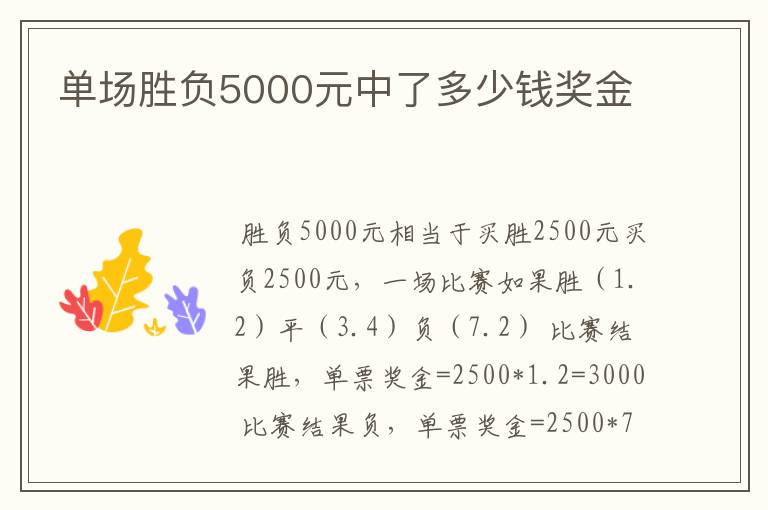 单场胜负5000元中了多少钱奖金

胜负5000元相当于买胜2500元买负2500元，一场比赛如果胜（1.2）平（3.4）负（7.2）比赛结果胜，单票奖金=2500*1.2=3000比赛结果负，单票奖金=2500*7